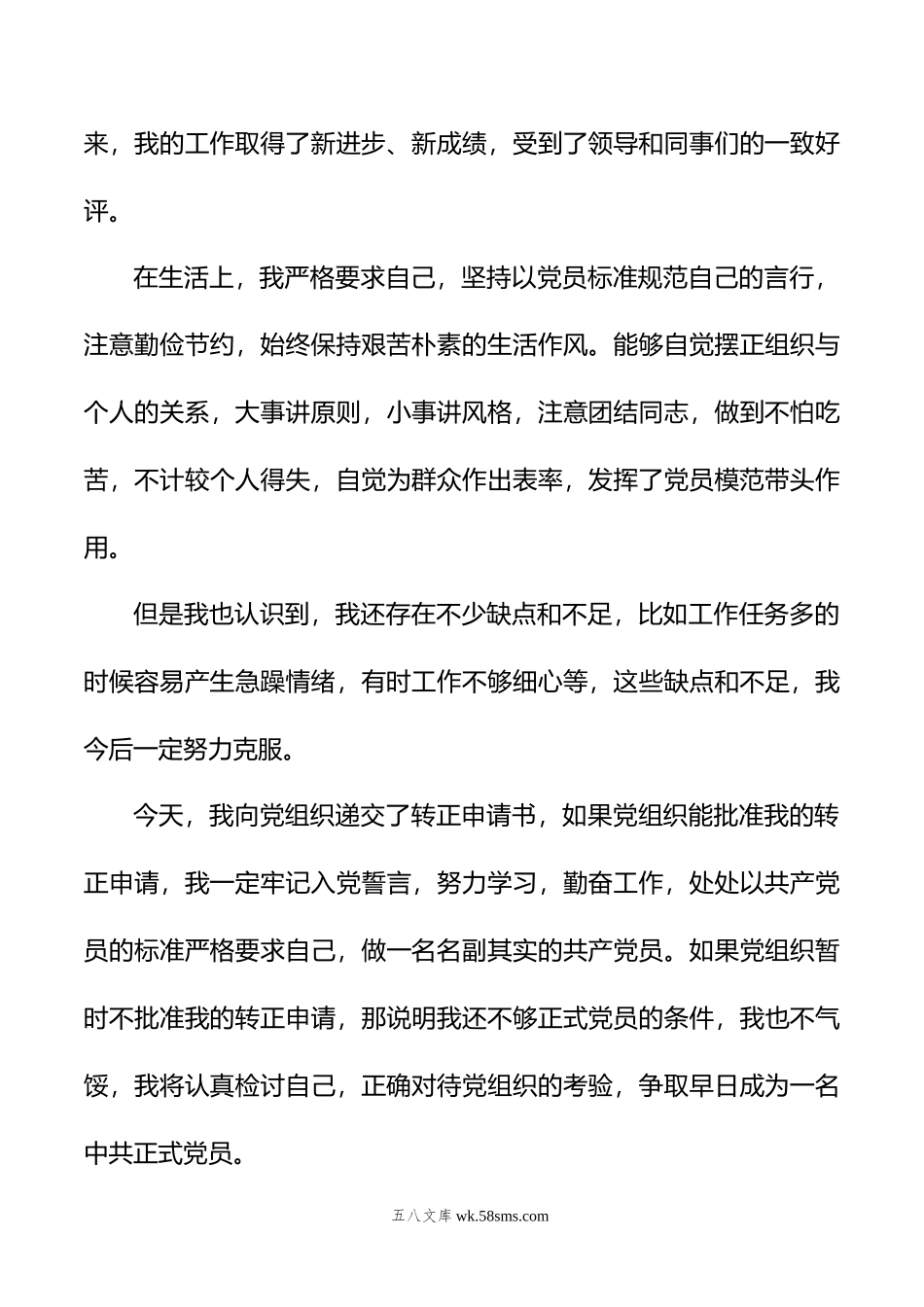 来，我的工作取得了新进步、新成绩，受到了领导和同事们的一致好评。

在生活上，我严格要求自己，坚持以党员标准规范自己的言行，注意勤俭节约，始终保持艰苦朴素的生活作风。能够自觉摆正组织与个人的关系，大事讲原则，小事讲风格，注意团结同志，做到不怕吃苦，不计较个人得失，自觉为群众作出表率，发挥了党员模范带头作用。

但是我也认识到，我还存在不少缺点和不足，比如工作任务多的时候容易产生急躁情绪，有时工作不够细心等，这些缺点和不足，我今后一定努力克服。

今天，我向党组织递交了转正申请书，如果党组织能批准我的转正申请，我一定牢记入党誓言，努力学习，勤奋工作，处处以共产党员的标准严格要求自己，做一名名副其实的共产党员。如果党组织暂时不批准我的转正申请，那说明我还不够正式党员的条件，我也不气馁，我将认真检讨自己，正确对待党组织的考验，争取早日成为一名中共正式党员。

五八文库 wk.58sms.com